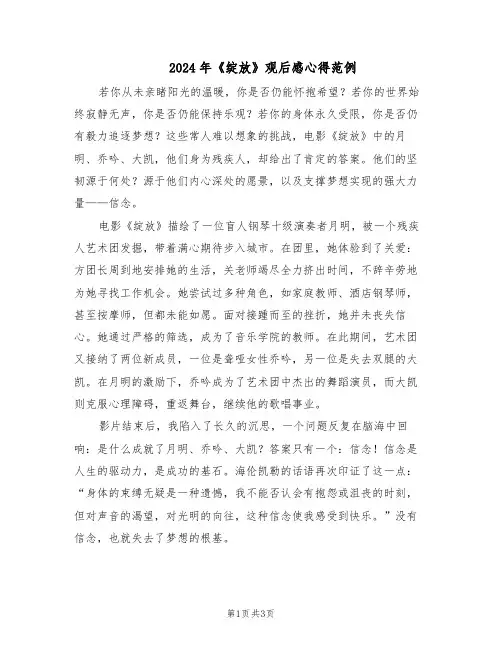 2024年《绽放》观后感心得范例

若你从未亲睹阳光的温暖，你是否仍能怀抱希望？若你的世界始终寂静无声，你是否仍能保持乐观？若你的身体永久受限，你是否仍有毅力追逐梦想？这些常人难以想象的挑战，电影《绽放》中的月明、乔吟、大凯，他们身为残疾人，却给出了肯定的答案。他们的坚韧源于何处？源于他们内心深处的愿景，以及支撑梦想实现的强大力量——信念。

电影《绽放》描绘了一位盲人钢琴十级演奏者月明，被一个残疾人艺术团发掘，带着满心期待步入城市。在团里，她体验到了关爱：方团长周到地安排她的生活，关老师竭尽全力挤出时间，不辞辛劳地为她寻找工作机会。她尝试过多种角色，如家庭教师、酒店钢琴师，甚至按摩师，但都未能如愿。面对接踵而至的挫折，她并未丧失信心。她通过严格的筛选，成为了音乐学院的教师。在此期间，艺术团又接纳了两位新成员，一位是聋哑女性乔吟，另一位是失去双腿的大凯。在月明的激励下，乔吟成为了艺术团中杰出的舞蹈演员，而大凯则克服心理障碍，重返舞台，继续他的歌唱事业。

影片结束后，我陷入了长久的沉思，一个问题反复在脑海中回响：是什么成就了月明、乔吟、大凯？答案只有一个：信念！信念是人生的驱动力，是成功的基石。海伦凯勒的话语再次印证了这一点："身体的束缚无疑是一种遗憾，我不能否认会有抱怨或沮丧的时刻，但对声音的渴望，对光明的向往，这种信念使我感受到快乐。"没有信念，也就失去了梦想的根基。

第1页 共3页